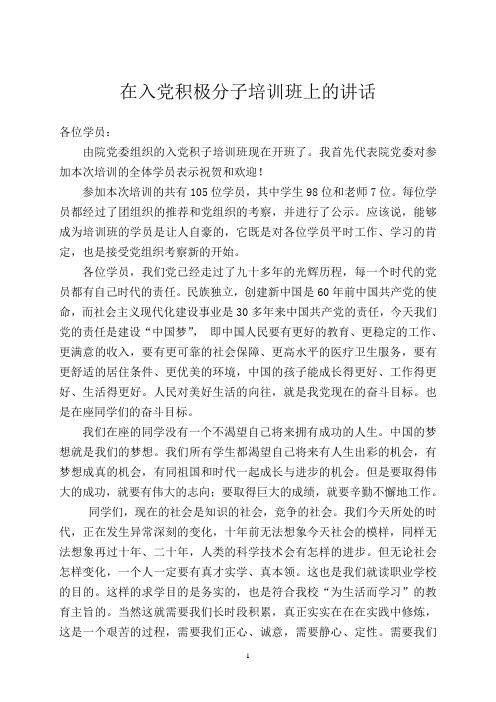 在入党积极分子培训班上的讲话

各位学员：

由院党委组织的入党积子培训班现在开班了。我首先代表院党委对参加本次培训的全体学员表示祝贺和欢迎！

参加本次培训的共有105位学员，其中学生98位和老师7位。每位学员都经过了团组织的推荐和党组织的考察，并进行了公示。应该说，能够成为培训班的学员是让人自豪的，它既是对各位学员平时工作、学习的肯定，也是接受党组织考察新的开始。

各位学员，我们党已经走过了九十多年的光辉历程，每一个时代的党员都有自己时代的责任。民族独立，创建新中国是60年前中国共产党的使命，而社会主义现代化建设事业是30多年来中国共产党的责任，今天我们党的责任是建设“中国梦”， 即中国人民要有更好的教育、更稳定的工作、更满意的收入，要有更可靠的社会保障、更高水平的医疗卫生服务，要有更舒适的居住条件、更优美的环境，中国的孩子能成长得更好、工作得更好、生活得更好。人民对美好生活的向往，就是我党现在的奋斗目标。也是在座同学们的奋斗目标。

我们在座的同学没有一个不渴望自己将来拥有成功的人生。中国的梦想就是我们的梦想。我们所有学生都渴望自己将来有人生出彩的机会，有梦想成真的机会，有同祖国和时代一起成长与进步的机会。但是要取得伟大的成功，就要有伟大的志向；要取得巨大的成绩，就要辛勤不懈地工作。

同学们，现在的社会是知识的社会，竞争的社会。我们今天所处的时代，正在发生异常深刻的变化，十年前无法想象今天社会的模样，同样无法想象再过十年、二十年，人类的科学技术会有怎样的进步。但无论社会怎样变化，一个人一定要有真才实学、真本领。这也是我们就读职业学校的目的。这样的求学目的是务实的，也是符合我校“为生活而学习”的教育主旨的。当然这就需要我们长时段积累，真正实实在在在实践中修炼，这是一个艰苦的过程，需要我们正心、诚意，需要静心、定性。需要我们

1